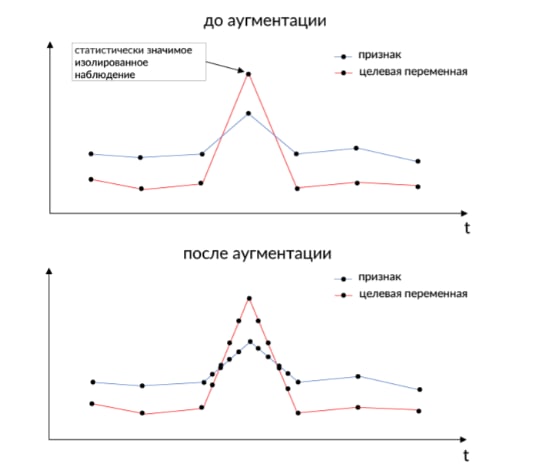 до аугментации

статистически значимое изолированное наблюдение

признак
целевая переменная

t

после аугментации

признак
целевая переменная

t